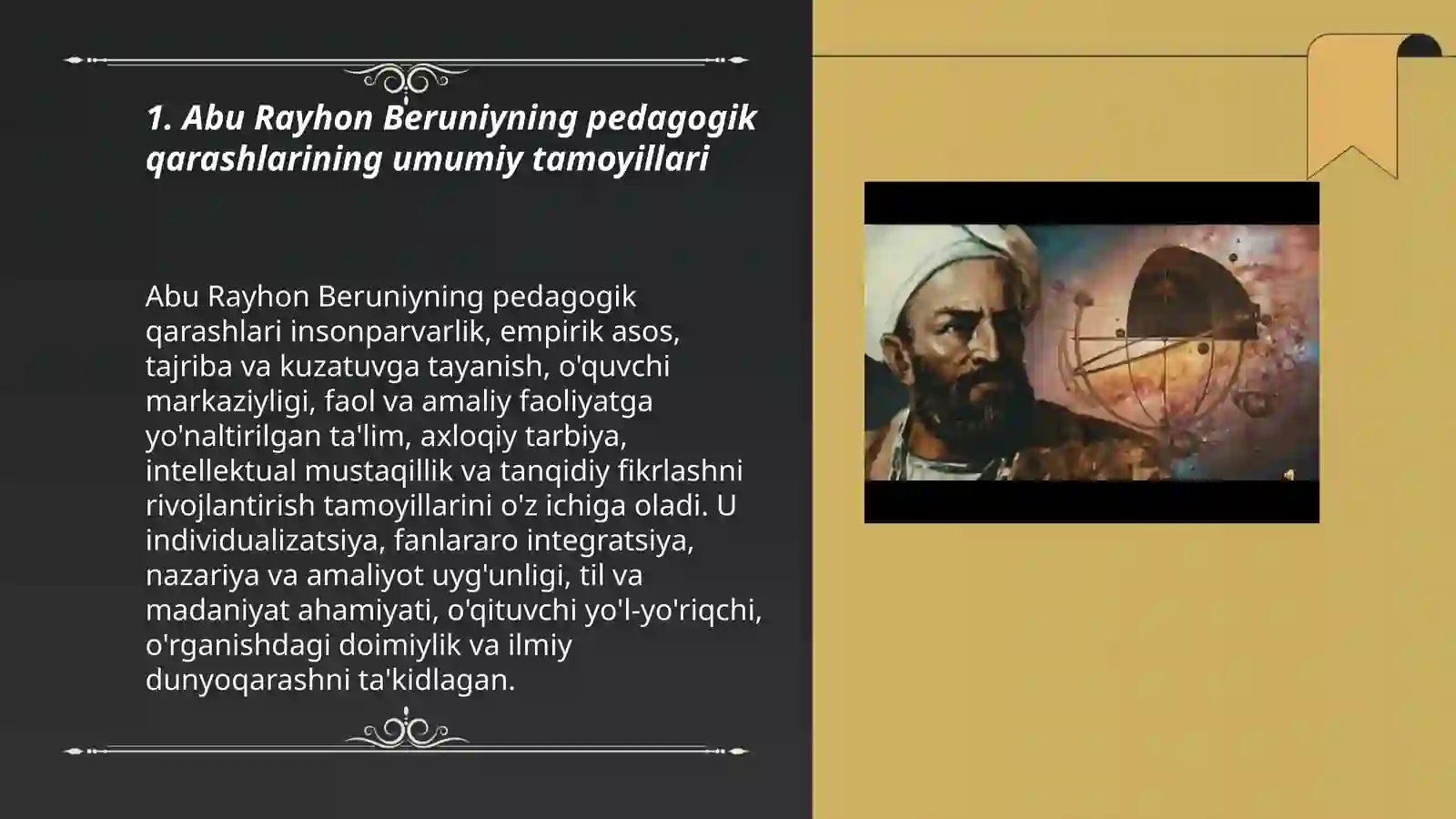 1. Abu Rayhon Beruniyning pedagogik qarashlarining umumiy tamoyillari

Abu Rayhon Beruniyning pedagogik qarashlari insonparvarlik, empirik asos, tajriba va kuzatuvga tayanish, o'quvchi markaziyligi, faol va amaliy faoliyatga yo'naltirilgan ta'lim, axloqiy tarbiya, intellektual mustaqillik va tanqidiy fikrlashni rivojlantirish tamoyillarini o'z ichiga oladi. U individualizatsiya, fanlararo integratsiya, nazariya va amaliyot uyg'unligi, til va madaniyat ahamiyati, o'qituvchi yo'l-yo'riqchi, o'rganishdagi doimiylik va ilmiy dunyoqarashni ta'kidlagan.